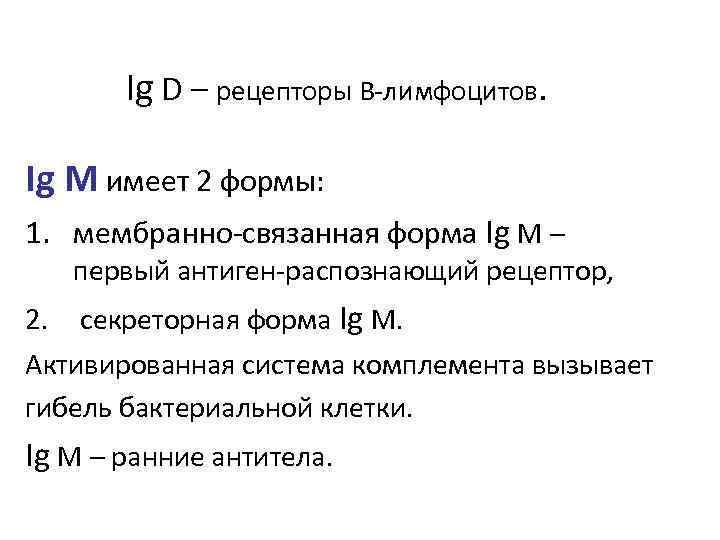 Ig D – рецепторы В-лимфоцитов.

Ig M имеет 2 формы:

1. мембранно-связанная форма Ig M – первый антиген-распознающий рецептор,

2. секреторная форма Ig M.

Активированная система комплемента вызывает гибель бактериальной клетки.

Ig M – ранние антитела.